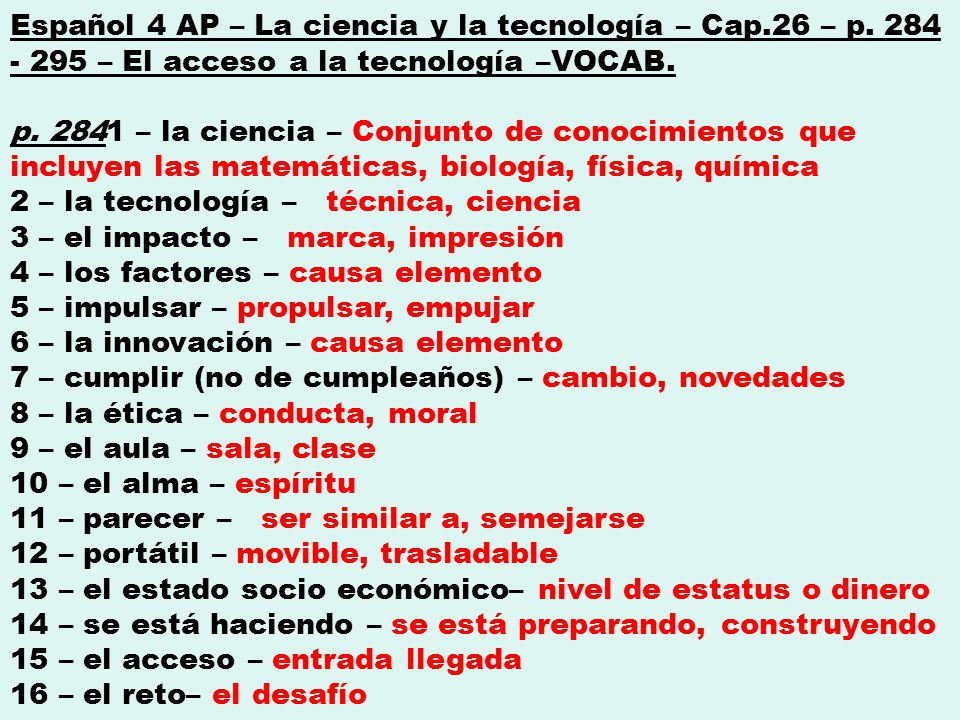 Español 4 AP – La ciencia y la tecnología – Cap.26 – p. 284 - 295 – El acceso a la tecnología –VOCAB.

p. 2841 – la ciencia – Conjunto de conocimientos que incluyen las matemáticas, biología, física, química
2 – la tecnología – técnica, ciencia
3 – el impacto – marca, impresión
4 – los factores – causa elemento
5 – impulsar – propulsar, empujar
6 – la innovación – causa elemento
7 – cumplir (no de cumpleaños) – cambio, novedades
8 – la ética – conducta, moral
9 – el aula – sala, clase
10 – el alma – espíritu
11 – parecer – ser similar a, semejarse
12 – portátil – movible, trasladable
13 – el estado socio económico– nivel de estatus o dinero
14 – se está haciendo – se está preparando, construyendo
15 – el acceso – entrada llegada
16 – el reto– el desafío